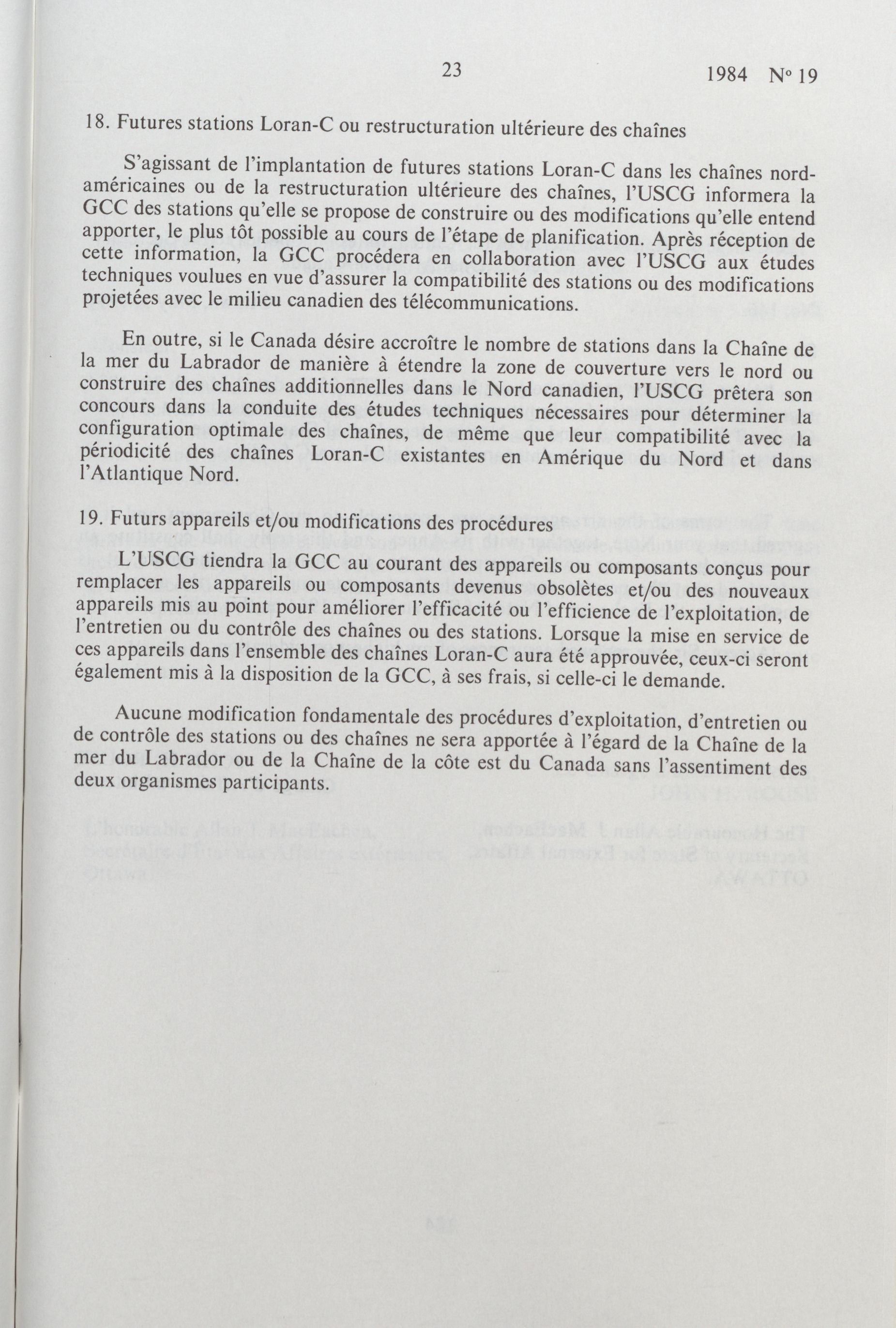 23

1984 N° 19

18. Futures stations Loran-C ou restructuration ultérieure des chaînes

S'agissant de l'implantation de futures stations Loran-C dans les chaînes nord-américaines ou de la restructuration ultérieure des chaînes, l'USCG informera la GCC des stations qu'elle se propose de construire ou des modifications qu'elle entend apporter, le plus tôt possible au cours de l'étape de planification. Après réception de cette information, la GCC procédera en collaboration avec l'USCG aux études techniques voulues en vue d'assurer la compatibilité des stations ou des modifications projetées avec le milieu canadien des télécommunications.

En outre, si le Canada désire accroître le nombre de stations dans la Chaîne de la mer du Labrador de manière à étendre la zone de couverture vers le nord ou construire des chaînes additionnelles dans le Nord canadien, l'USCG prêtera son concours dans la conduite des études techniques nécessaires pour déterminer la configuration optimale des chaînes, de même que leur compatibilité avec la périodicité des chaînes Loran-C existantes en Amérique du Nord et dans l'Atlantique Nord.

19. Futurs appareils et/ou modifications des procédures

L'USCG tiendra la GCC au courant des appareils ou composants conçus pour remplacer les appareils ou composants devenus obsolètes et/ou des nouveaux appareils mis au point pour améliorer l'efficacité ou l'efficience de l'exploitation, de l'entretien ou du contrôle des chaînes ou des stations. Lorsque la mise en service de ces appareils dans l'ensemble des chaînes Loran-C aura été approuvée, ceux-ci seront également mis à la disposition de la GCC, à ses frais, si celle-ci le demande.

Aucune modification fondamentale des procédures d'exploitation, d'entretien ou de contrôle des stations ou des chaînes ne sera apportée à l'égard de la Chaîne de la mer du Labrador ou de la Chaîne de la côte est du Canada sans l'assentiment des deux organismes participants.